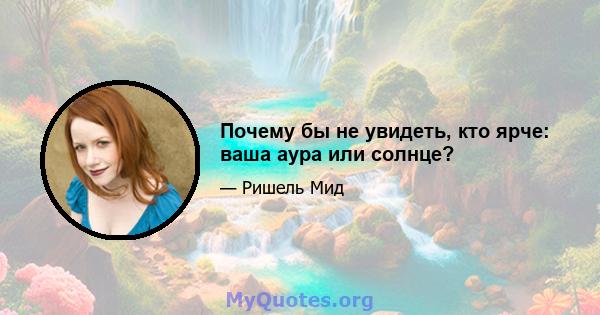 Почему бы не увидеть, кто ярче: ваша аура или солнце?

— Ришель Мид

MyQuotes.org